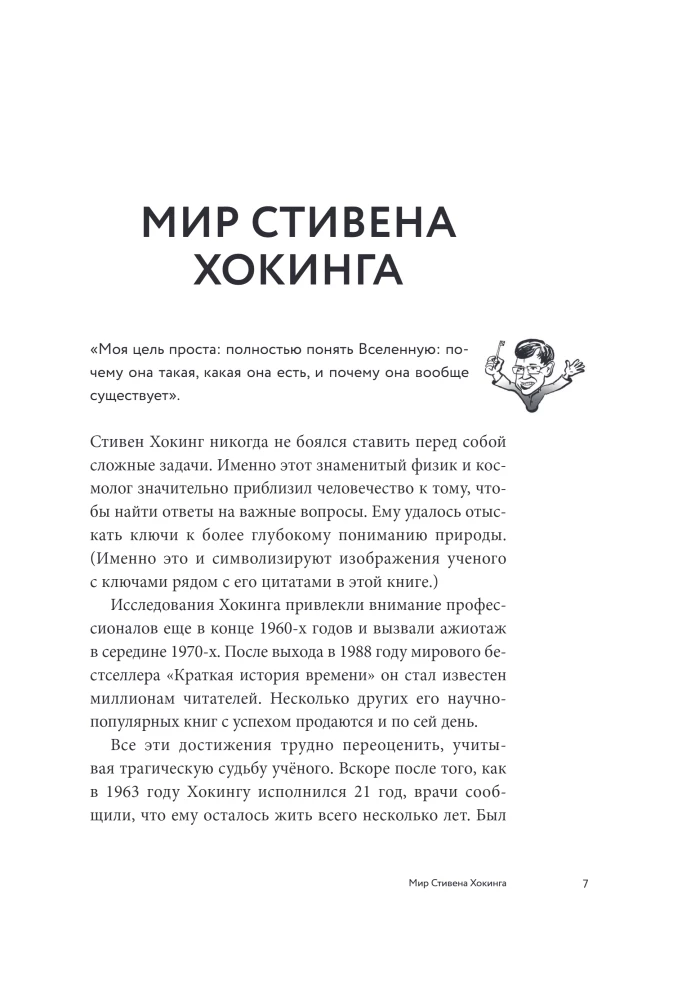 МИР СТИВЕНА ХОКИНГА

«Моя цель проста: полностью понять Вселенную: почему она такая, какая она есть, и почему она вообще существует».

Стивен Хокинг никогда не боялся ставить перед собой сложные задачи. Именно этот знаменитый физик и космолог значительно приблизил человечество к тому, чтобы найти ответы на важные вопросы. Ему удалось отыскать ключи к более глубокому пониманию природы. (Именно это и символизируют изображения ученого с ключами рядом с его цитатами в этой книге.)

Исследования Хокинга привлекли внимание профессионалов еще в конце 1960-х годов и вызвали ажиотаж в середине 1970-х. После выхода в 1988 году мирового бестселлера «Краткая история времени» он стал известен миллионам читателей. Несколько других его научно-популярных книг с успехом продаются и по сей день.

Все эти достижения трудно переоценить, учитывая трагическую судьбу учёного. Вскоре после того, как в 1963 году Хокингу исполнился 21 год, врачи сообщили, что ему осталось жить всего несколько лет. Был

Мир Стивена Хокинга 7